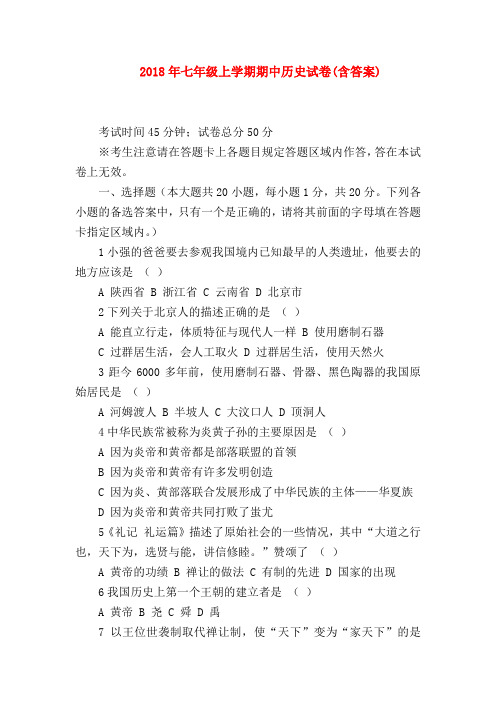 2018年七年级上学期期中历史试卷(含答案)

考试时间45分钟；试卷总分50分

※考生注意请在答题卡上各题目规定答题区域内作答，答在本试卷上无效。

一、选择题（本大题共20小题，每小题1分，共20分。下列各小题的备选答案中，只有一个是正确的，请将其前面的字母填在答题卡指定区域内。）

1小强的爸爸要去参观我国境内已知最早的人类遗址，他要去的地方应该是 （ ）

A 陕西省 B 浙江省 C 云南省 D 北京市

2下列关于北京人的描述正确的是 （ ）

A 能直立行走，体质特征与现代人一样 B 使用磨制石器

C 过群居生活，会人工取火 D 过群居生活，使用天然火

3 距今 6000 多年前，使用磨制石器、骨器、黑色陶器的我国原始居民是 （ ）

A 河姆渡人 B 半坡人 C 大汶口人 D 顶洞人

4中华民族常被称为炎黄子孙的主要原因是 （ ）

A 因为炎帝和黄帝都是部落联盟的首领

B 因为炎帝和黄帝有许多发明创造

C 因为炎、黄部落联合发展形成了中华民族的主体——华夏族

D 因为炎帝和黄帝共同打败了蚩尤

5《礼记 礼运篇》描述了原始社会的一些情况，其中“大道之行也，天下为，选贤与能，讲信修睦。”赞颂了 （ ）

A 黄帝的功绩 B 禅让的做法 C 有制的先进 D 国家的出现

6我国历史上第一个王朝的建立者是 （ ）

A 黄帝 B 尧 C 舜 D 禹

7 以王位世袭制取代禅让制，使“天下”变为“家天下”的是